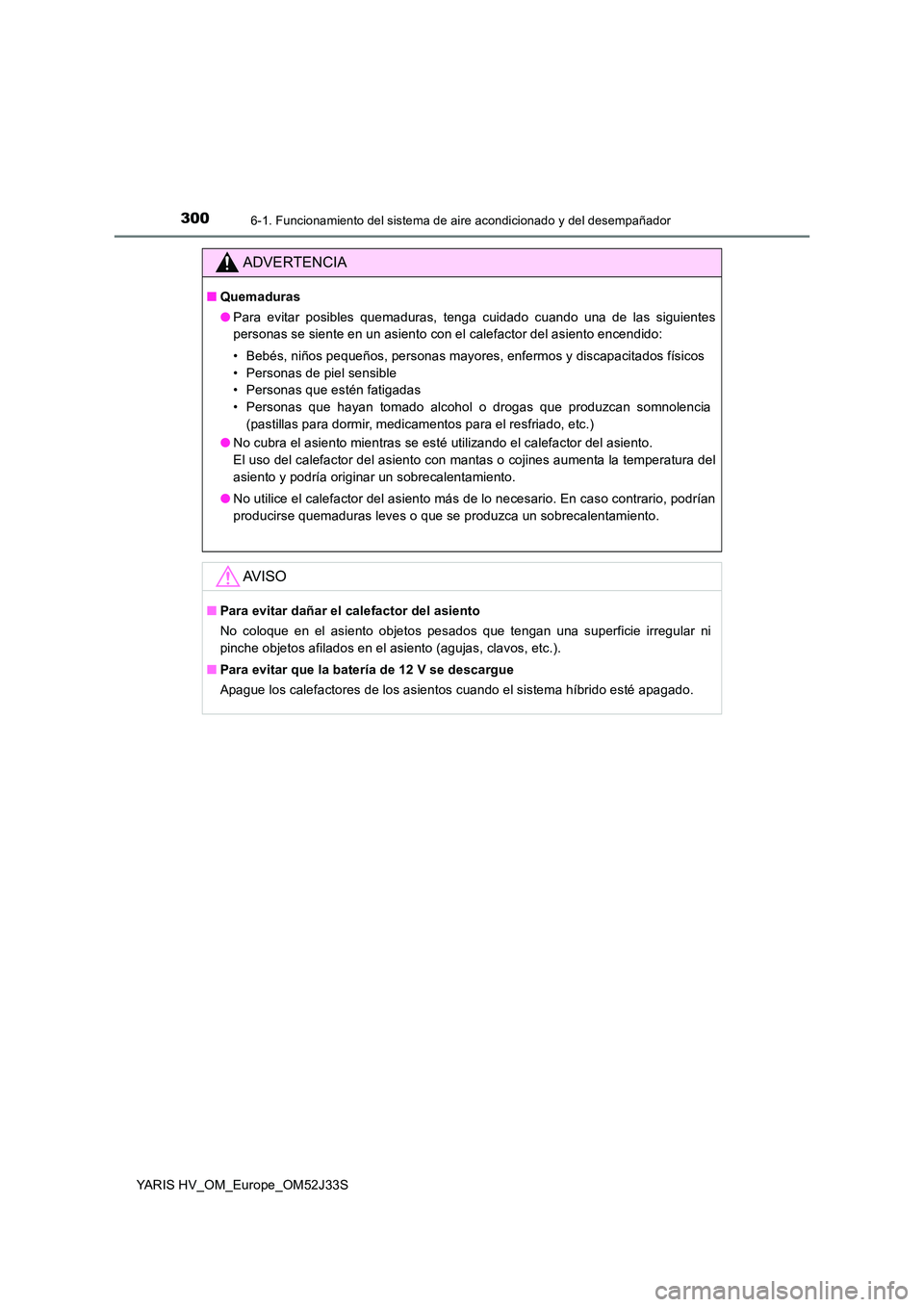 300
6-1. Funcionamiento del sistema de aire acondicionado y del desempañador

ADVERTENCIA

■ Quemaduras

● Para evitar posibles quemaduras, tenga cuidado cuando una de las siguientes personas se siente en un asiento con el calefactor del asiento encendido:

• Bebés, niños pequeños, personas mayores, enfermos y discapacitados físicos
• Personas de piel sensible
• Personas que estén fatigadas
• Personas que hayan tomado alcohol o drogas que produzcan somnolencia (pastillas para dormir, medicamentos para el resfriado, etc.)

● No cubra el asiento mientras se esté utilizando el calefactor del asiento.
El uso del calefactor del asiento con mantas o cojines aumenta la temperatura del asiento y podría originar un sobrecalentamiento.

● No utilice el calefactor del asiento más de lo necesario. En caso contrario, podrían producirse quemaduras leves o que se produzca un sobrecalentamiento.

AVISO

■ Para evitar dañar el calefactor del asiento

No coloque en el asiento objetos pesados que tengan una superficie irregular ni pinche objetos afilados en el asiento (agujas, clavos, etc.).

■ Para evitar que la batería de 12 V se descargue

Apague los calefactores de los asientos cuando el sistema híbrido esté apagado.

YARIS HV_OM_Europe_OM52J33S

carmanualsonline.info